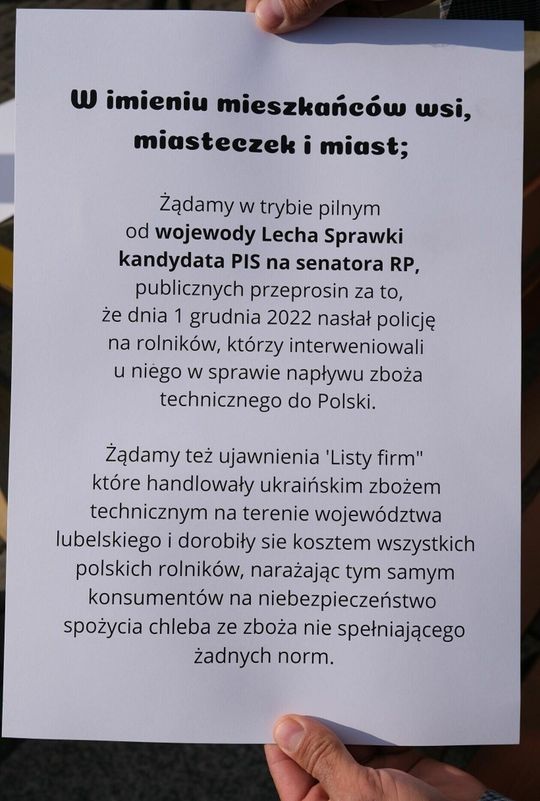 W imieniu mieszkańców wsi, miasteczek i miast;

Żądamy w trybie pilnym od wojewody Lecha Sprawki kandydata PIS na senatora RP, publicznych przeprosin za to, że dnia 1 grudnia 2022 nasłał policję na rolników, którzy interweniowali u niego w sprawie napływu zboża technicznego do Polski.

Żądamy też ujawnienia 'Listy firm" które handlowały ukraińskim zbożem technicznym na terenie województwa lubelskiego i dorobiły sie kosztem wszystkich polskich rolników, narażając tym samym konsumentów na niebezpieczeństwo spożycia chleba ze zboża nie spełniającego żadnych norm.